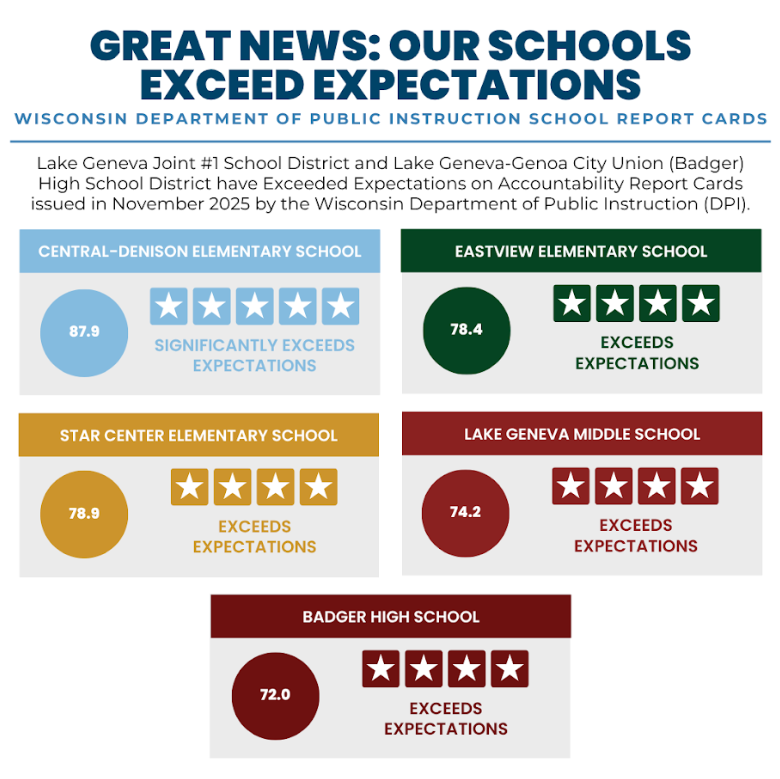 GREAT NEWS: OUR SCHOOLS EXCEED EXPECTATIONS

WISCONSIN DEPARTMENT OF PUBLIC INSTRUCTION SCHOOL REPORT CARDS

Lake Geneva Joint #1 School District and Lake Geneva-Genoa City Union (Badger) High School District have Exceeded Expectations on Accountability Report Cards issued in November 2025 by the Wisconsin Department of Public Instruction (DPI).

CENTRAL-DENISON ELEMENTARY SCHOOL

87.9

SIGNIFICANTLY EXCEEDS EXPECTATIONS

EASTVIEW ELEMENTARY SCHOOL

78.4

EXCEEDS EXPECTATIONS

STAR CENTER ELEMENTARY SCHOOL

78.9

EXCEEDS EXPECTATIONS

LAKE GENEVA MIDDLE SCHOOL

74.2

EXCEEDS EXPECTATIONS

BADGER HIGH SCHOOL

72.0

EXCEEDS EXPECTATIONS